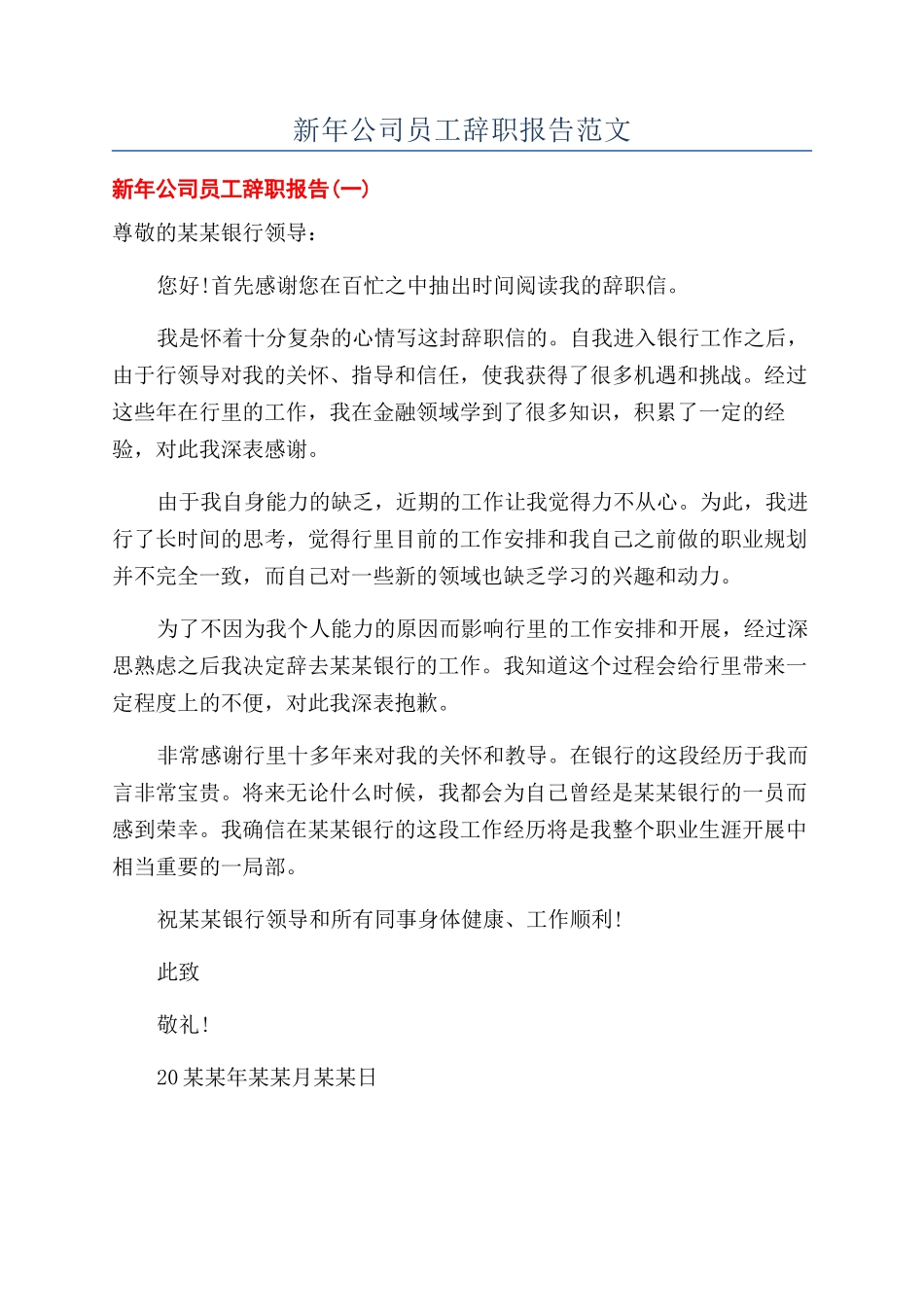 新年公司员工辞职报告范文

新年公司员工辞职报告(一)

尊敬的某某银行领导：

您好!首先感谢您在百忙之中抽出时间阅读我的辞职信。

我是怀着十分复杂的心情写这封辞职信的。自我进入银行工作之后，由于行领导对我的关怀、指导和信任，使我获得了很多机遇和挑战。经过这些年在行里的工作，我在金融领域学到了很多知识，积累了一定的经验，对此我深表感谢。

由于我自身能力的缺乏，近期的工作让我觉得力不从心。为此，我进行了长时间的思考，觉得行里目前的工作安排和我自己之前做的职业规划并不完全一致，而自己对一些新的领域也缺乏学习的兴趣和动力。

为了不因为我个人能力的原因而影响行里的工作安排和开展，经过深思熟虑之后我决定辞去某某银行的工作。我知道这个过程会给行里带来一定程度上的不便，对此我深表抱歉。

非常感谢行里十多年来对我的关怀和教导。在银行的这段经历于我而言非常宝贵。将来无论什么时候，我都会为自己曾经是某某银行的一员而感到荣幸。我确信在某某银行的这段工作经历将是我整个职业生涯开展中相当重要的一局部。

祝某某银行领导和所有同事身体健康、工作顺利!

此致

敬礼!

20某某年某某月某某日